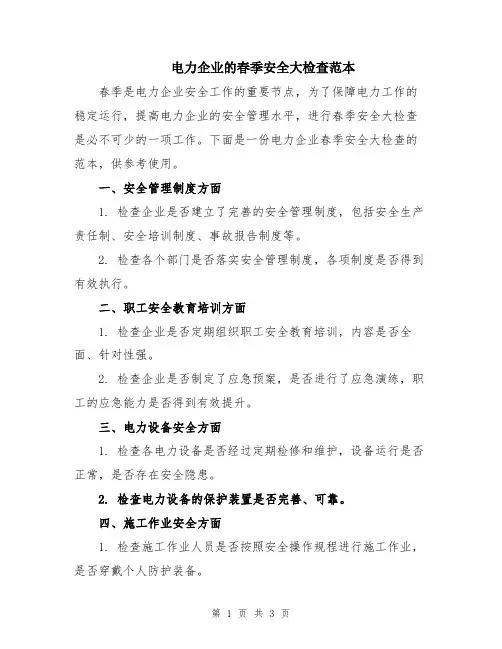 电力企业的春季安全大检查范本

春季是电力企业安全工作的重要节点，为了保障电力工作的稳定运行，提高电力企业的安全管理水平，进行春季安全大检查是必不可少的一项工作。下面是一份电力企业春季安全大检查的范本，供参考使用。

一、安全管理制度方面

1. 检查企业是否建立了完善的安全管理制度，包括安全生产责任制、安全培训制度、事故报告制度等。

2. 检查各个部门是否落实安全管理制度，各项制度是否得到有效执行。

二、职工安全教育培训方面

1. 检查企业是否定期组织职工安全教育培训，内容是否全面、针对性强。

2. 检查企业是否制定了应急预案，是否进行了应急演练，职工的应急能力是否得到有效提升。

三、电力设备安全方面

1. 检查各电力设备是否经过定期检修和维护，设备运行是否正常，是否存在安全隐患。

2. 检查电力设备的保护装置是否完善、可靠。

四、施工作业安全方面

1. 检查施工作业人员是否按照安全操作规程进行施工作业，是否穿戴个人防护装备。

第 1 页 共 3 页